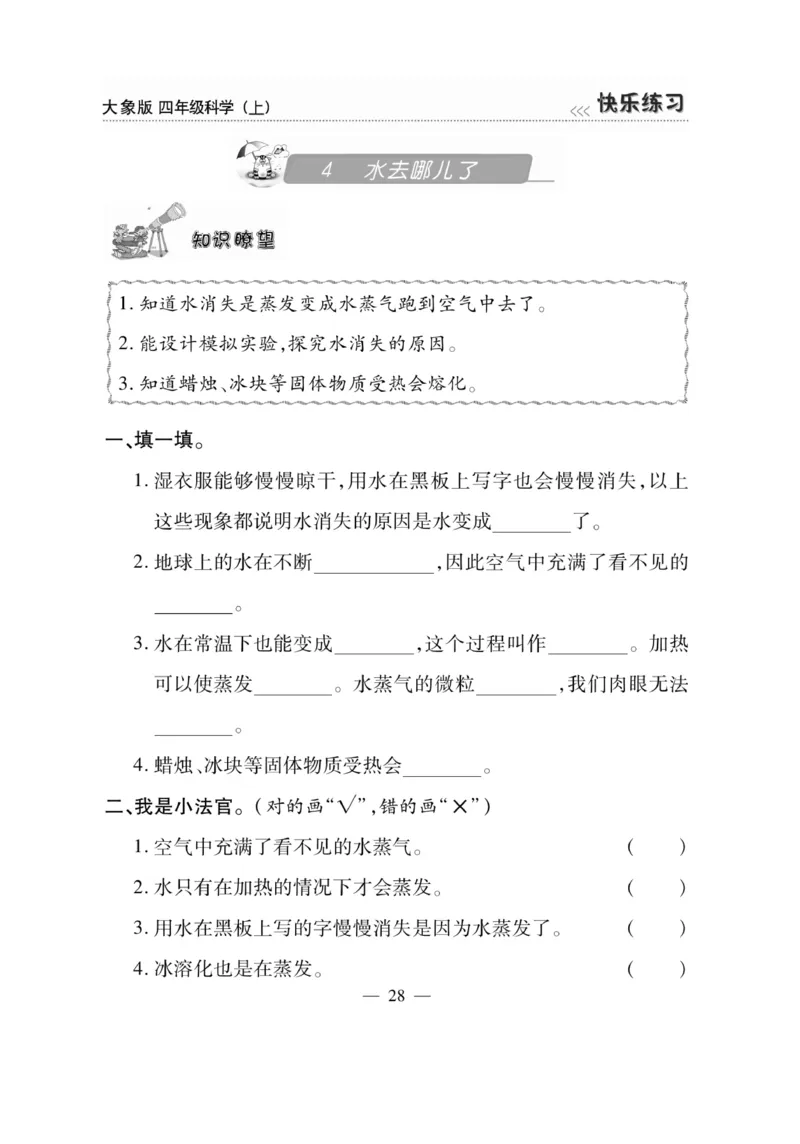 大象版 四年级科学（上）

快乐练习

4 水去哪儿了

知识瞭望

1. 知道水消失是蒸发变成水蒸气跑到空气中去了。

2. 能设计模拟实验，探究水消失的原因。

3. 知道蜡烛、冰块等固体物质受热会熔化。

一、填一填。

1. 湿衣服能够慢慢晾干，用水在黑板上写字也会慢慢消失，以上这些现象都说明水消失的原因是水变成________了。

2. 地球上的水在不断____________，因此空气中充满了看不见的________。

3. 水在常温下也能变成________，这个过程叫作________。加热可以使蒸发________。水蒸气的微粒________，我们肉眼无法________。

4. 蜡烛、冰块等固体物质受热会________。

二、我是小法官。（对的画“√”，错的画“×”）

1. 空气中充满了看不见的水蒸气。 （ ）

2. 水只有在加热的情况下才会蒸发。 （ ）

3. 用水在黑板上写的字慢慢消失是因为水蒸发了。 （ ）

4. 冰溶化也是在蒸发。 （ ）

— 28 —